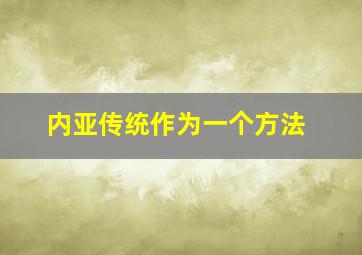 内亚传统作为一个方法